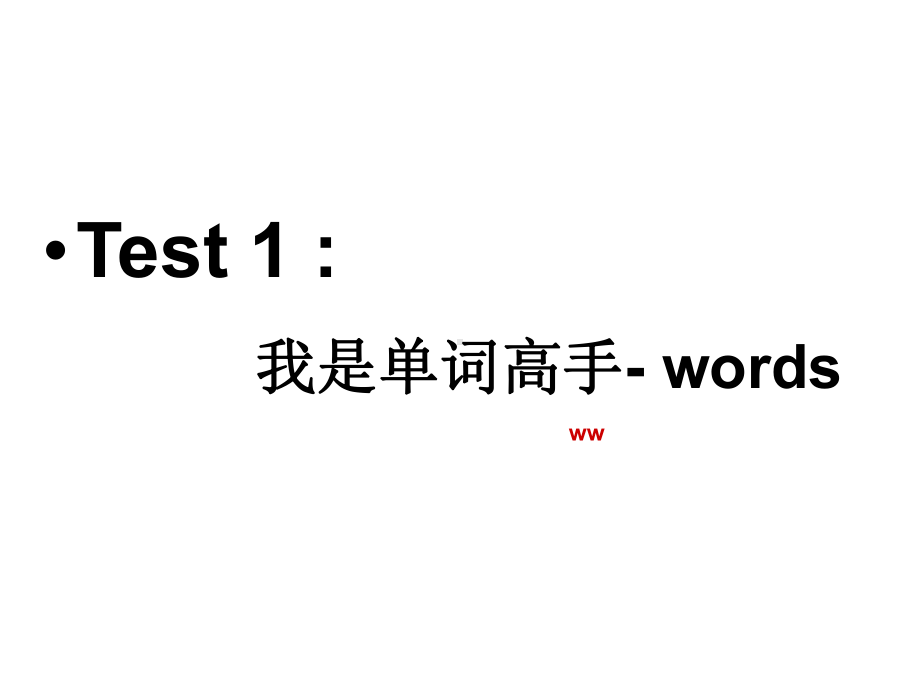 • Test 1：

我是单词高手- words

ww